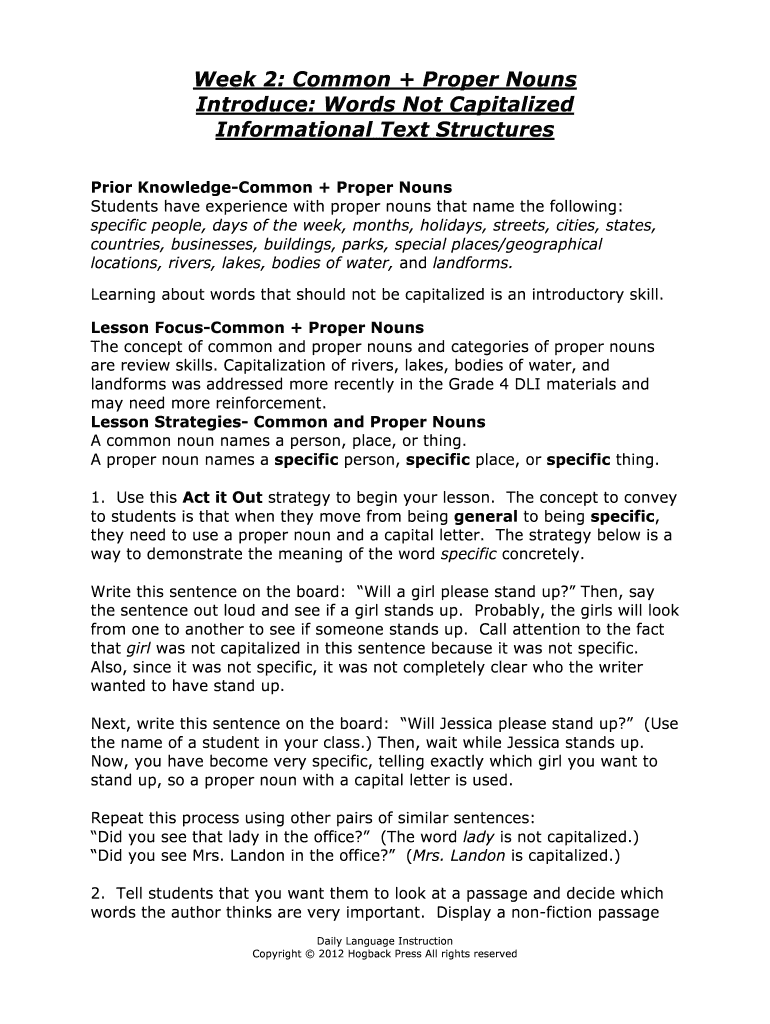 Week 2: Common + Proper Nouns
Introduce: Words Not Capitalized
Informational Text Structures

Prior Knowledge-Common + Proper Nouns
Students have experience with proper nouns that name the following: specific people, days of the week, months, holidays, streets, cities, states, countries, businesses, buildings, parks, special places/geographical locations, rivers, lakes, bodies of water, and landforms.

Learning about words that should not be capitalized is an introductory skill.

Lesson Focus-Common + Proper Nouns
The concept of common and proper nouns and categories of proper nouns are review skills. Capitalization of rivers, lakes, bodies of water, and landforms was addressed more recently in the Grade 4 DLI materials and may need more reinforcement.
Lesson Strategies- Common and Proper Nouns
A common noun names a person, place, or thing.
A proper noun names a specific person, specific place, or specific thing.

1. Use this Act it Out strategy to begin your lesson. The concept to convey to students is that when they move from being general to being specific, they need to use a proper noun and a capital letter. The strategy below is a way to demonstrate the meaning of the word specific concretely.

Write this sentence on the board: “Will a girl please stand up?” Then, say the sentence out loud and see if a girl stands up. Probably, the girls will look from one to another to see if someone stands up. Call attention to the fact that girl was not capitalized in this sentence because it was not specific. Also, since it was not specific, it was not completely clear who the writer wanted to have stand up.

Next, write this sentence on the board: “Will Jessica please stand up?” (Use the name of a student in your class.) Then, wait while Jessica stands up. Now, you have become very specific, telling exactly which girl you want to stand up, so a proper noun with a capital letter is used.

Repeat this process using other pairs of similar sentences:
“Did you see that lady in the office?” (The word lady is not capitalized.)
“Did you see Mrs. Landon in the office?” (Mrs. Landon is capitalized.)

2. Tell students that you want them to look at a passage and decide which words the author thinks are very important. Display a non-fiction passage

Daily Language Instruction
Copyright © 2012 Hogback Press All rights reserved